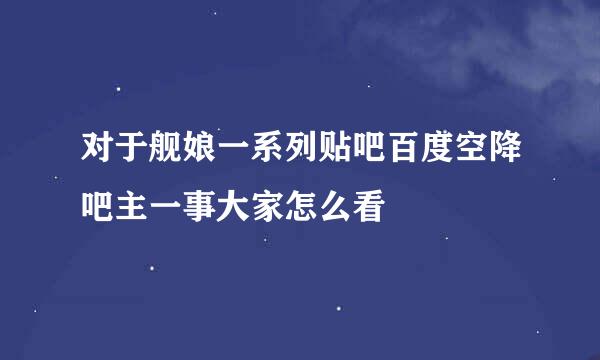 对于舰娘一系列贴吧百度空降吧主一事大家怎么看